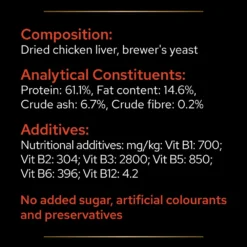 Composition:
Dried chicken liver, brewer's yeast

Analytical Constituents:
Protein: 61.1%, Fat content: 14.6%, Crude ash: 6.7%, Crude fibre: 0.2%

Additives:
Nutritional additives: mg/kg: Vit B1: 700; Vit B2: 304; Vit B3: 2800; Vit B5: 850; Vit B6: 396; Vit B12: 4.2

No added sugar, artificial colourants and preservatives